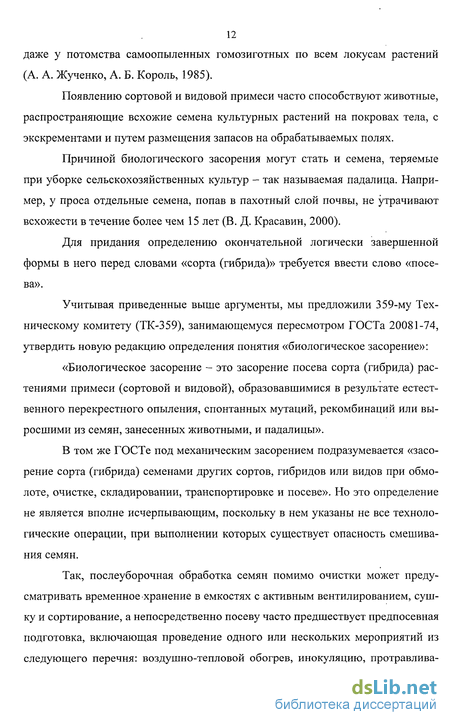 12

даже у потомства самоопыленных гомозиготных по всем локусам растений (А. А. Жученко, А. Б. Король, 1985).

Появлению сортовой и видовой примеси часто способствуют животные, распространяющие всхожие семена культурных растений на покровах тела, с экскрементами и путем размещения запасов на обрабатываемых полях.

Причиной биологического засорения могут стать и семена, теряемые при уборке сельскохозяйственных культур – так называемая падалица. Например, у проса отдельные семена, попав в пахотный слой почвы, не утрачивают всхожести в течение более чем 15 лет (В. Д. Красавин, 2000).

Для придания определению окончательной логически завершенной формы в него перед словами «сорта (гибрида)» требуется ввести слово «посева».

Учитывая приведенные выше аргументы, мы предложили 359-му Техническому комитету (ТК-359), занимающемуся пересмотром ГОСТа 20081-74, утвердить новую редакцию определения понятия «биологическое засорение»:

«Биологическое засорение – это засорение посева сорта (гибрида) растениями примеси (сортовой и видовой), образовавшимися в результате естественного перекрестного опыления, спонтанных мутаций, рекомбинаций или выросшими из семян, занесенных животными, и падалицы».

В том же ГОСТе под механическим засорением подразумевается «засорение сорта (гибрида) семенами других сортов, гибридов или видов при обмолоте, очистке, складировании, транспортировке и посеве». Но это определение не является вполне исчерпывающим, поскольку в нем указаны не все технологические операции, при выполнении которых существует опасность смешивания семян.

Так, послеуборочная обработка семян помимо очистки может предусматривать временное хранение в емкостях с активным вентилированием, сушку и сортирование, а непосредственно посеву часто предшествует предпосевная подготовка, включающая проведение одного или нескольких мероприятий из следующего перечня: воздушно-тепловой обогрев, инокуляцию, протравлива-

dsLib.net
библиотека диссертаций